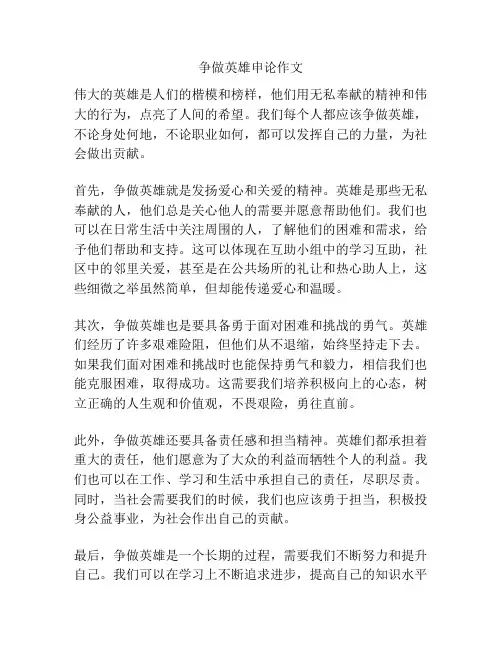 争做英雄申论作文

伟大的英雄是人们的楷模和榜样，他们用无私奉献的精神和伟大的行为，点亮了人间的希望。我们每个人都应该争做英雄，不论身处何地，不论职业如何，都可以发挥自己的力量，为社会做出贡献。

首先，争做英雄就是发扬爱心和关爱的精神。英雄是那些无私奉献的人，他们总是关心他人的需要并愿意帮助他们。我们也可以在日常生活中关注周围的人，了解他们的困难和需求，给予他们帮助和支持。这可以体现在互助小组中的学习互助，社区中的邻里关爱，甚至是在公共场所的礼让和热心助人上，这些细微之举虽然简单，但却能传递爱心和温暖。

其次，争做英雄也是要具备勇于面对困难和挑战的勇气。英雄们经历了许多艰难险阻，但他们从不退缩，始终坚持走下去。如果我们面对困难和挑战时也能保持勇气和毅力，相信我们也能克服困难，取得成功。这需要我们培养积极向上的心态，树立正确的人生观和价值观，不畏艰险，勇往直前。

此外，争做英雄还要具备责任感和担当精神。英雄们都承担着重大的责任，他们愿意为了大众的利益而牺牲个人的利益。我们也可以在工作、学习和生活中承担自己的责任，尽职尽责。同时，当社会需要我们的时候，我们也应该勇于担当，积极投身公益事业，为社会作出自己的贡献。

最后，争做英雄是一个长期的过程，需要我们不断努力和提升自己。我们可以在学习上不断追求进步，提高自己的知识水平